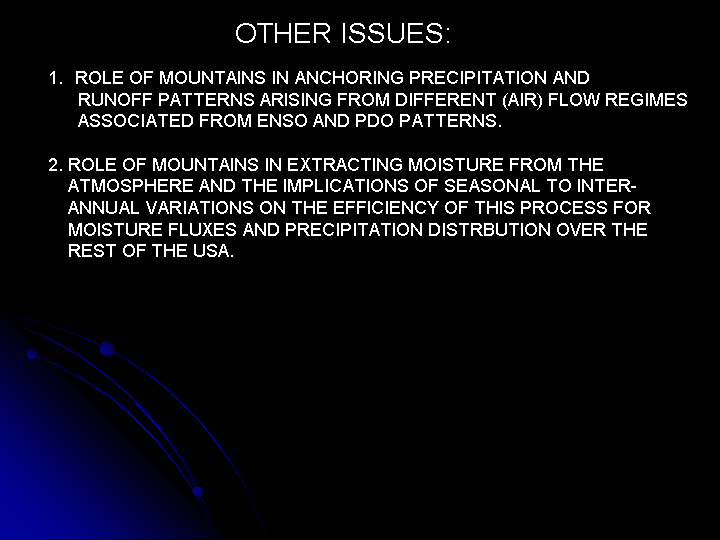 OTHER ISSUES:

1. ROLE OF MOUNTAINS IN ANCHORING PRECIPITATION AND RUNOFF PATTERNS ARISING FROM DIFFERENT (AIR) FLOW REGIMES ASSOCIATED FROM ENSO AND PDO PATTERNS.

2. ROLE OF MOUNTAINS IN EXTRACTING MOISTURE FROM THE ATMOSPHERE AND THE IMPLICATIONS OF SEASONAL TO INTER-ANNUAL VARIATIONS ON THE EFFICIENCY OF THIS PROCESS FOR MOISTURE FLUXES AND PRECIPITATION DISTRBUTION OVER THE REST OF THE USA.